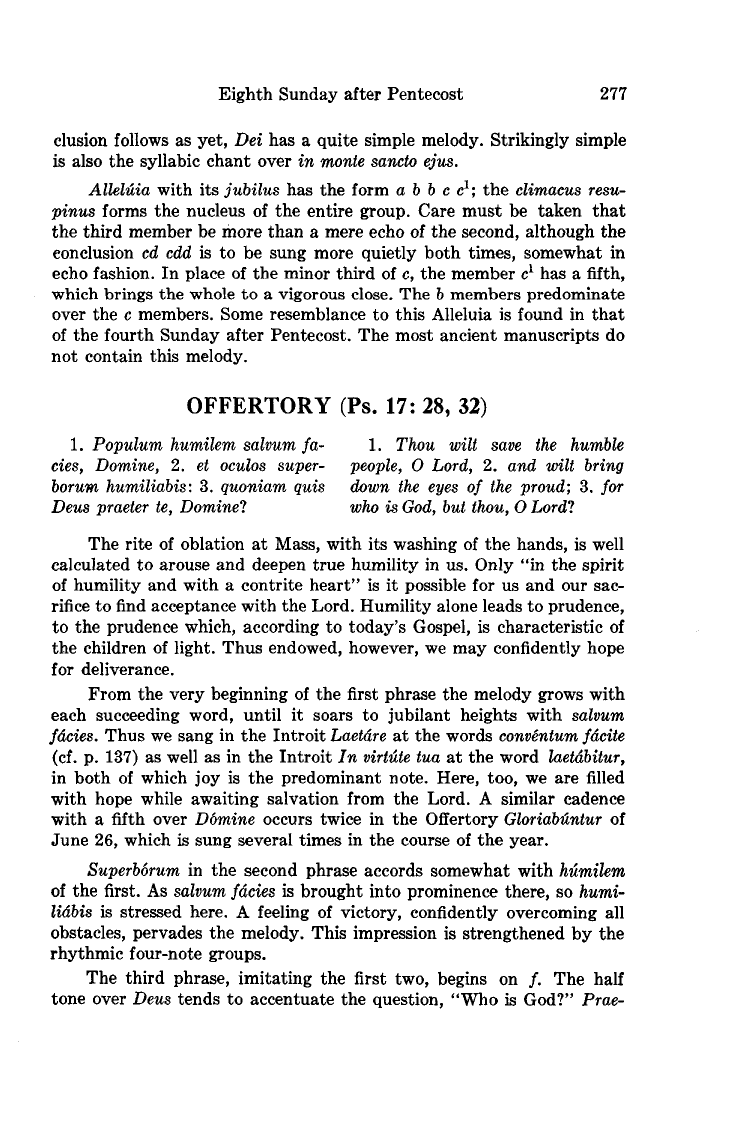 Eighth Sunday after Pentecost 277

clusion follows as yet, Dei has a quite simple melody. Strikingly simple is also the syllabic chant over in monte sancto ejus.

Allelúia with its jubilus has the form a b b c $c^1$; the climacus resupinus forms the nucleus of the entire group. Care must be taken that the third member be more than a mere echo of the second, although the conclusion cd cdd is to be sung more quietly both times, somewhat in echo fashion. In place of the minor third of c, the member $c^1$ has a fifth, which brings the whole to a vigorous close. The b members predominate over the c members. Some resemblance to this Alleluia is found in that of the fourth Sunday after Pentecost. The most ancient manuscripts do not contain this melody.

OFFERTORY (Ps. 17: 28, 32)

1. Populum humilem salvum facies, Domine, 2. et oculos superborum humiliabis: 3. quoniam quis Deus praeter te, Domine?

1. Thou wilt save the humble people, O Lord, 2. and wilt bring down the eyes of the proud; 3. for who is God, but thou, O Lord?

The rite of oblation at Mass, with its washing of the hands, is well calculated to arouse and deepen true humility in us. Only "in the spirit of humility and with a contrite heart" is it possible for us and our sacrifice to find acceptance with the Lord. Humility alone leads to prudence, to the prudence which, according to today's Gospel, is characteristic of the children of light. Thus endowed, however, we may confidently hope for deliverance.

From the very beginning of the first phrase the melody grows with each succeeding word, until it soars to jubilant heights with salvum fácies. Thus we sang in the Introit Laetáre at the words convéntum fácite (cf. p. 137) as well as in the Introit In virtúte tua at the word laetábitur, in both of which joy is the predominant note. Here, too, we are filled with hope while awaiting salvation from the Lord. A similar cadence with a fifth over Dómine occurs twice in the Offertory Gloriabúntur of June 26, which is sung several times in the course of the year.

Superbórum in the second phrase accords somewhat with húmilem of the first. As salvum fácies is brought into prominence there, so humiliábis is stressed here. A feeling of victory, confidently overcoming all obstacles, pervades the melody. This impression is strengthened by the rhythmic four-note groups.

The third phrase, imitating the first two, begins on f. The half tone over Deus tends to accentuate the question, "Who is God?" Prae-